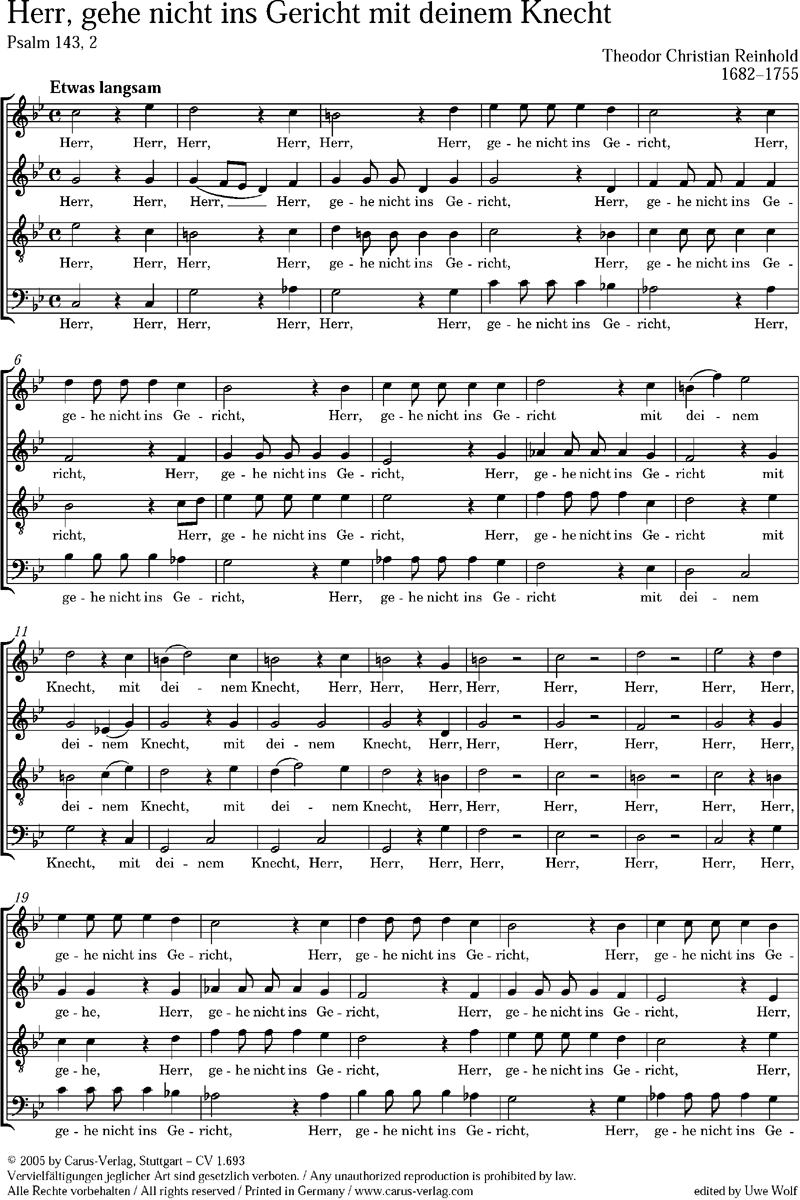 Herr, gehe nicht ins Gericht mit deinem Knecht
Psalm 143, 2

Theodor Christian Reinhold
1682–1755

Etwas langsam

Herr, Herr, Herr, Herr, Herr, Herr, ge - he nicht ins Ge - richt, Herr,

Herr, Herr, Herr, Herr, ge - he nicht ins Ge - richt, Herr, ge - he nicht ins Ge -

Herr, Herr, Herr, Herr, ge - he nicht ins Ge - richt, Herr, ge - he nicht ins Ge -

Herr, Herr, Herr, Herr, Herr, Herr, ge - he nicht ins Ge - richt, Herr,

6

ge - he nicht ins Ge - richt, Herr, ge - he nicht ins Ge - richt mit dei - nem

richt, Herr, ge - he nicht ins Ge - richt, Herr, ge - he nicht ins Ge - richt mit

richt, Herr, ge - he nicht ins Ge - richt, Herr, ge - he nicht ins Ge - richt mit

ge - he nicht ins Ge - richt, Herr, ge - he nicht ins Ge - richt mit dei - nem

11

Knecht, mit dei - nem Knecht, Herr, Herr, Herr, Herr, Herr, Herr, Herr, Herr,

dei - nem Knecht, mit dei - nem Knecht, Herr, Herr, Herr, Herr, Herr, Herr,

dei - nem Knecht, mit dei - nem Knecht, Herr, Herr, Herr, Herr, Herr, Herr,

Knecht, mit dei - nem Knecht, Herr, Herr, Herr, Herr, Herr, Herr, Herr, Herr,

19

ge - he nicht ins Ge - richt, Herr, ge - he nicht ins Ge - richt, Herr, ge - he nicht ins Ge -

ge - he, Herr, ge - he nicht ins Ge - richt, Herr, ge - he nicht ins Ge - richt, Herr,

ge - he, Herr, ge - he nicht ins Ge - richt, Herr, ge - he nicht ins Ge - richt, Herr,

ge - he nicht ins Ge - richt, Herr, ge - he nicht ins Ge - richt, Herr, ge - he nicht ins Ge -

© 2005 by Carus-Verlag, Stuttgart – CV 1.693
Vervielfältigungen jeglicher Art sind gesetzlich verboten. / Any unauthorized reproduction is prohibited by law.
Alle Rechte vorbehalten / All rights reserved / Printed in Germany / www.carus-verlag.com

edited by Uwe Wolf